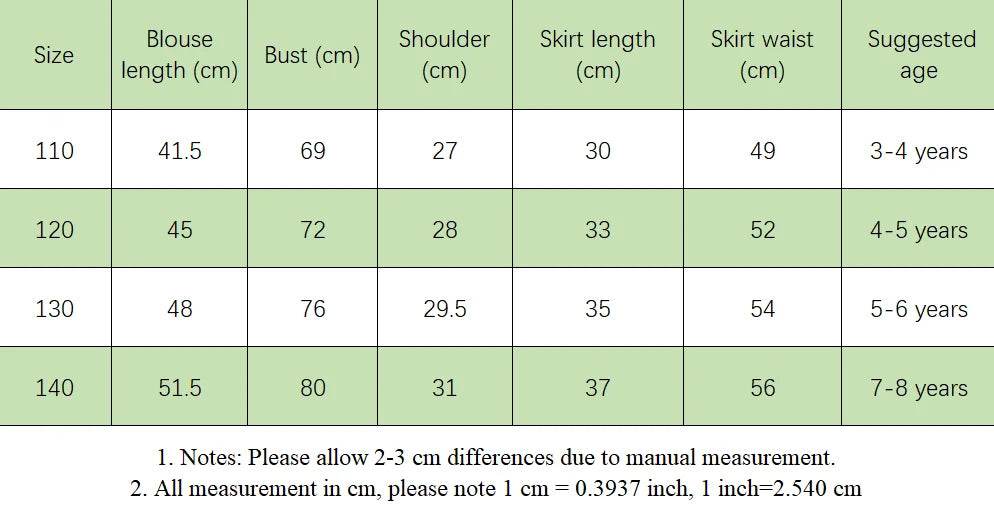 | Size | Blouse length (cm) | Bust (cm) | Shoulder (cm) | Skirt length (cm) | Skirt waist (cm) | Suggested age |
|---|---|---|---|---|---|---|
| 110 | 41.5 | 69 | 27 | 30 | 49 | 3-4 years |
| 120 | 45 | 72 | 28 | 33 | 52 | 4-5 years |
| 130 | 48 | 76 | 29.5 | 35 | 54 | 5-6 years |
| 140 | 51.5 | 80 | 31 | 37 | 56 | 7-8 years |

1. Notes: Please allow 2-3 cm differences due to manual measurement.

2. All measurement in cm, please note 1 cm = 0.3937 inch, 1 inch=2.540 cm